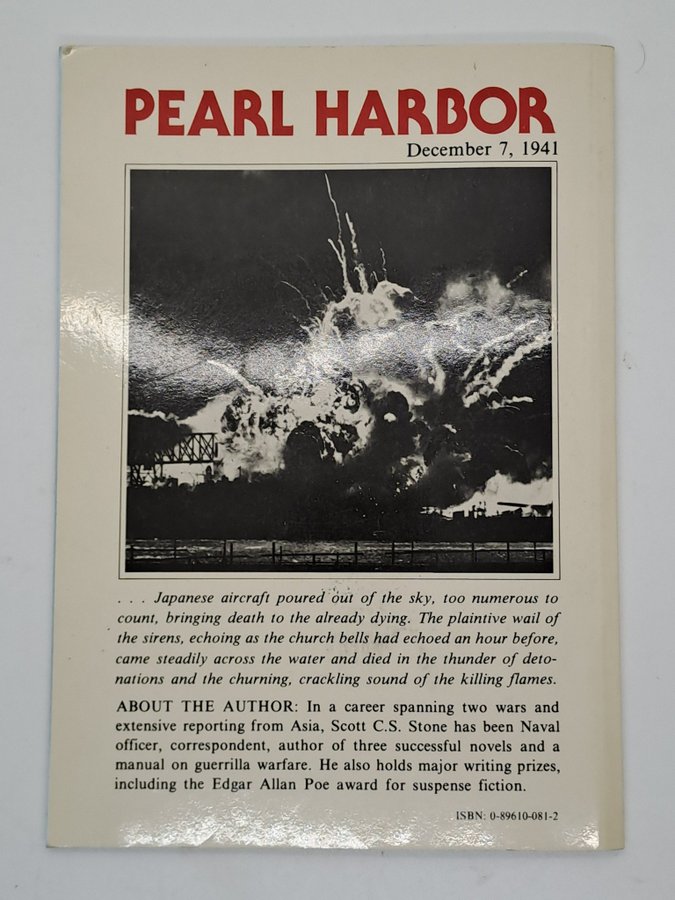 PEARL HARBOR
December 7, 1941

. . . Japanese aircraft poured out of the sky, too numerous to count, bringing death to the already dying. The plaintive wail of the sirens, echoing as the church bells had echoed an hour before, came steadily across the water and died in the thunder of detonations and the churning, crackling sound of the killing flames.

ABOUT THE AUTHOR: In a career spanning two wars and extensive reporting from Asia, Scott C.S. Stone has been Naval officer, correspondent, author of three successful novels and a manual on guerrilla warfare. He also holds major writing prizes, including the Edgar Allan Poe award for suspense fiction.

ISBN: 0-89610-081-2